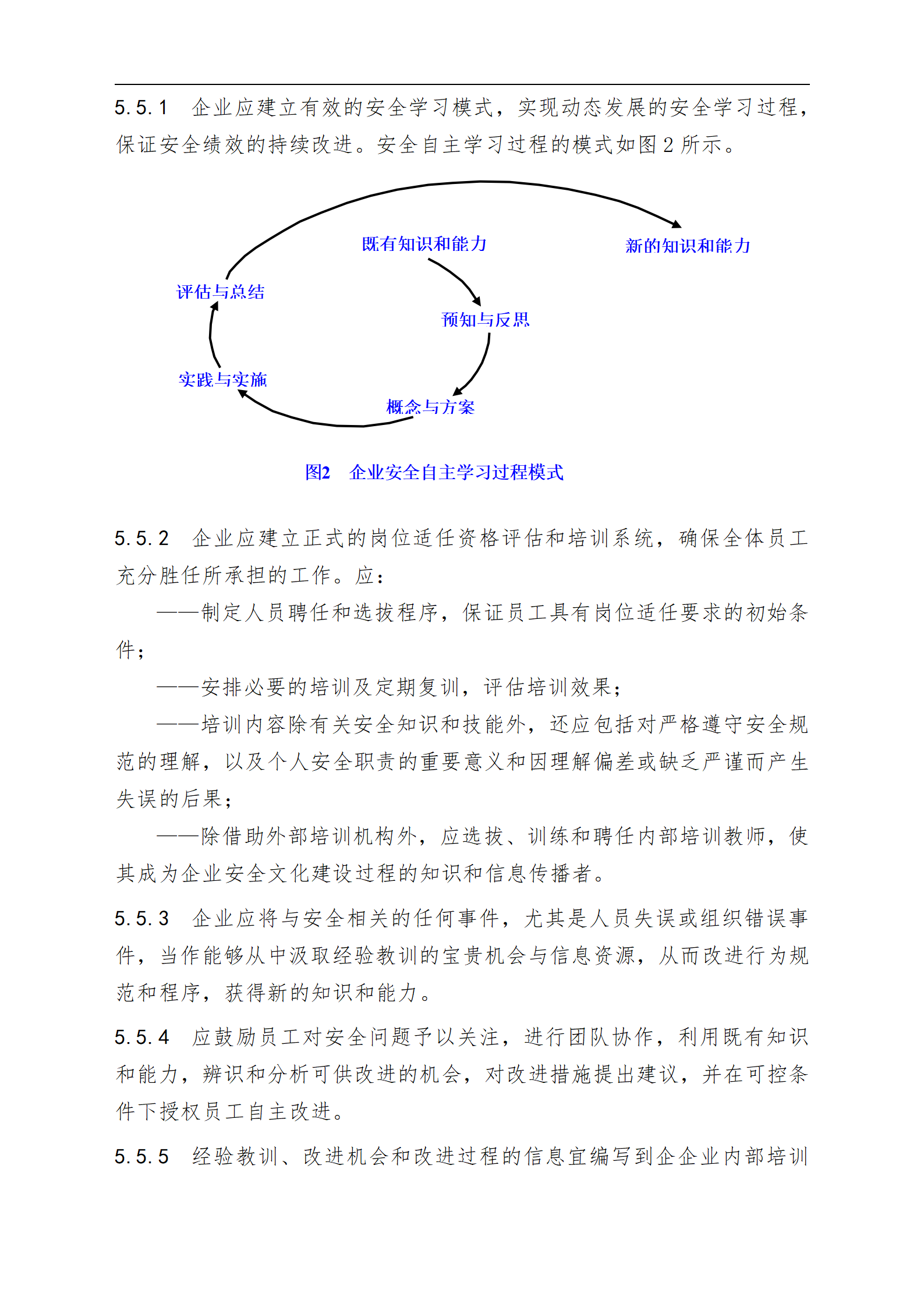 5.5.1 企业应建立有效的安全学习模式，实现动态发展的安全学习过程，保证安全绩效的持续改进。安全自主学习过程的模式如图 2 所示。

既有知识和能力

新的知识和能力

评估与总结

预知与反思

实践与实施

概念与方案

图2 企业安全自主学习过程模式

5.5.2 企业应建立正式的岗位适任资格评估和培训系统，确保全体员工充分胜任所承担的工作。应：

——制定人员聘任和选拔程序，保证员工具有岗位适任要求的初始条件；

——安排必要的培训及定期复训，评估培训效果；

——培训内容除有关安全知识和技能外，还应包括对严格遵守安全规范的理解，以及个人安全职责的重要意义和因理解偏差或缺乏严谨而产生失误的后果；

——除借助外部培训机构外，应选拔、训练和聘任内部培训教师，使其成为企业安全文化建设过程的知识和信息传播者。

5.5.3 企业应将与安全相关的任何事件，尤其是人员失误或组织错误事件，当作能够从中汲取经验教训的宝贵机会与信息资源，从而改进行为规范和程序，获得新的知识和能力。

5.5.4 应鼓励员工对安全问题予以关注，进行团队协作，利用既有知识和能力，辨识和分析可供改进的机会，对改进措施提出建议，并在可控条件下授权员工自主改进。

5.5.5 经验教训、改进机会和改进过程的信息宜编写到企企业内部培训